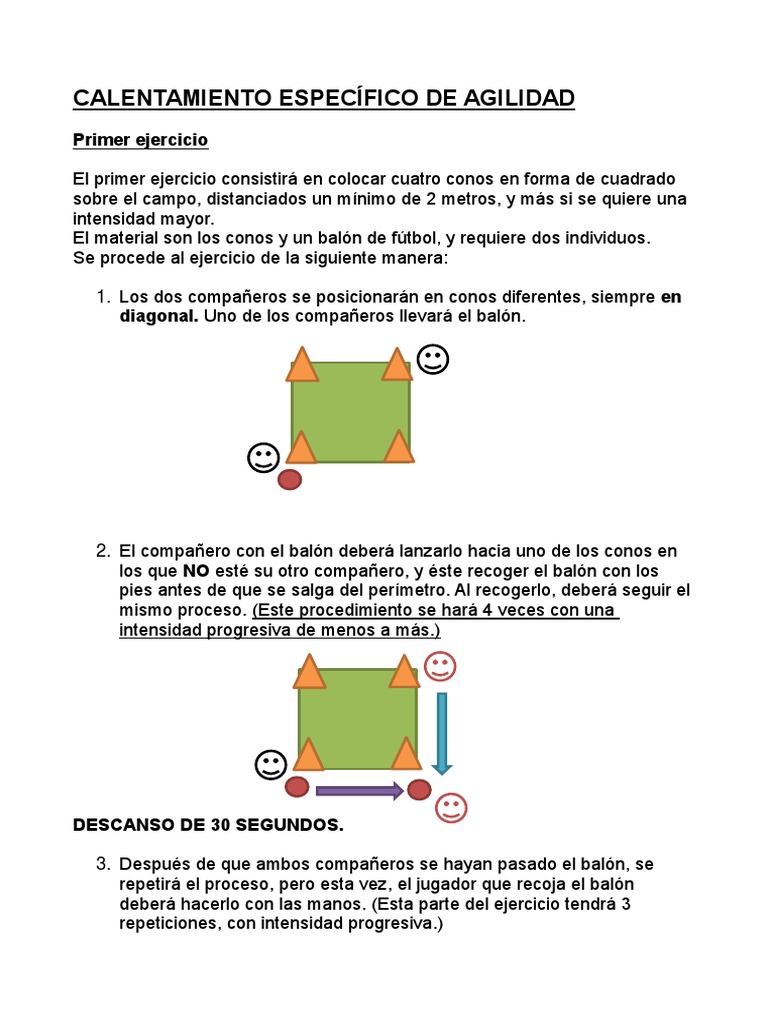 CALENTAMIENTO ESPECÍFICO DE AGILIDAD

Primer ejercicio

El primer ejercicio consistirá en colocar cuatro conos en forma de cuadrado sobre el campo, distanciados un mínimo de 2 metros, y más si se quiere una intensidad mayor.
El material son los conos y un balón de fútbol, y requiere dos individuos.
Se procede al ejercicio de la siguiente manera:

1. Los dos compañeros se posicionarán en conos diferentes, siempre en diagonal. Uno de los compañeros llevará el balón.

2. El compañero con el balón deberá lanzarlo hacia uno de los conos en los que NO esté su otro compañero, y éste recoger el balón con los pies antes de que se salga del perímetro. Al recogerlo, deberá seguir el mismo proceso. (Este procedimiento se hará 4 veces con una intensidad progresiva de menos a más.)

DESCANSO DE 30 SEGUNDOS.

3. Después de que ambos compañeros se hayan pasado el balón, se repetirá el proceso, pero esta vez, el jugador que recoja el balón deberá hacerlo con las manos. (Esta parte del ejercicio tendrá 3 repeticiones, con intensidad progresiva.)